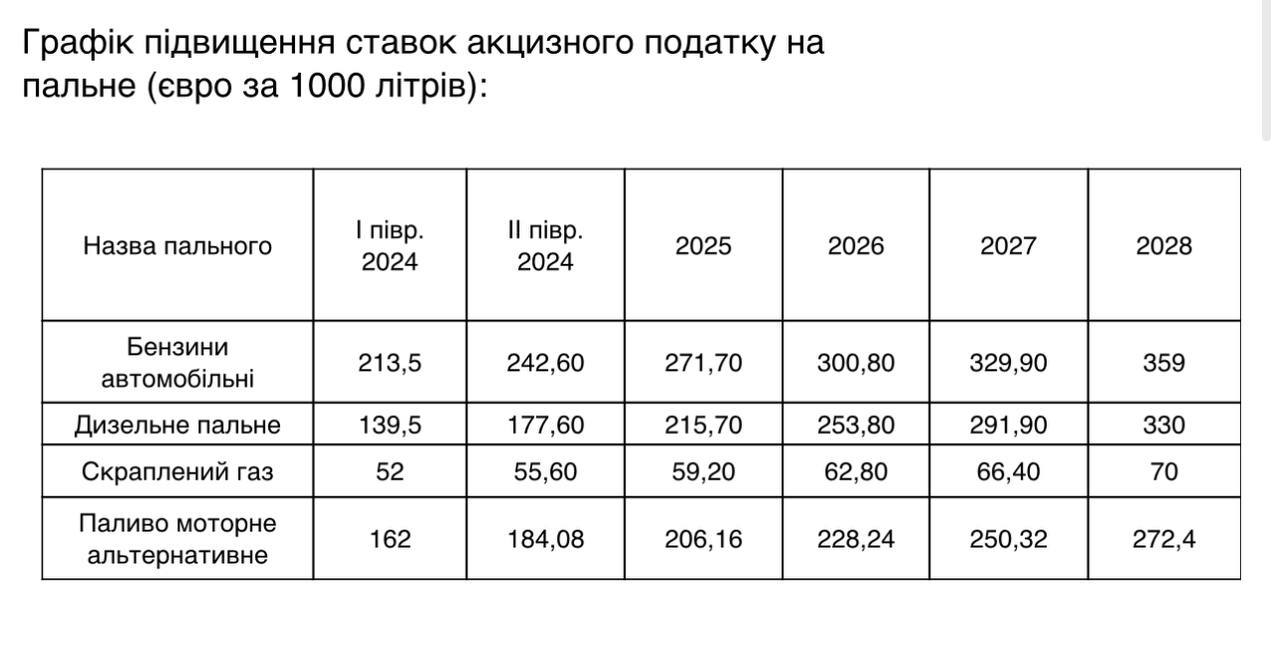 Графік підвищення ставок акцизного податку на пальне (євро за 1000 літрів):

| Назва пального | I півр. 2024 | II півр. 2024 | 2025 | 2026 | 2027 | 2028 |
|---|---|---|---|---|---|---|
| Бензини автомобільні | 213,5 | 242,60 | 271,70 | 300,80 | 329,90 | 359 |
| Дизельне пальне | 139,5 | 177,60 | 215,70 | 253,80 | 291,90 | 330 |
| Скраплений газ | 52 | 55,60 | 59,20 | 62,80 | 66,40 | 70 |
| Паливо моторне альтернативне | 162 | 184,08 | 206,16 | 228,24 | 250,32 | 272,4 |